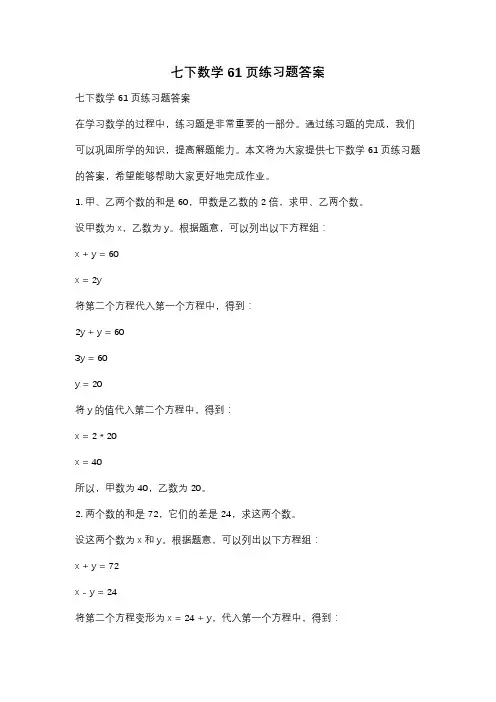 七下数学 61 页练习题答案

七下数学 61 页练习题答案

在学习数学的过程中，练习题是非常重要的一部分。通过练习题的完成，我们可以巩固所学的知识，提高解题能力。本文将为大家提供七下数学 61 页练习题的答案，希望能够帮助大家更好地完成作业。

1. 甲、乙两个数的和是 60，甲数是乙数的 2 倍，求甲、乙两个数。

设甲数为 x，乙数为 y。根据题意，可以列出以下方程组：

$x + y = 60$

$x = 2y$

将第二个方程代入第一个方程中，得到：

$2y + y = 60$

$3y = 60$

$y = 20$

将 y 的值代入第二个方程中，得到：

$x = 2 * 20$

$x = 40$

所以，甲数为 40，乙数为 20。

2. 两个数的和是 72，它们的差是 24，求这两个数。

设这两个数为 x 和 y。根据题意，可以列出以下方程组：

$x + y = 72$

$x - y = 24$

将第二个方程变形为 $x = 24 + y$，代入第一个方程中，得到：